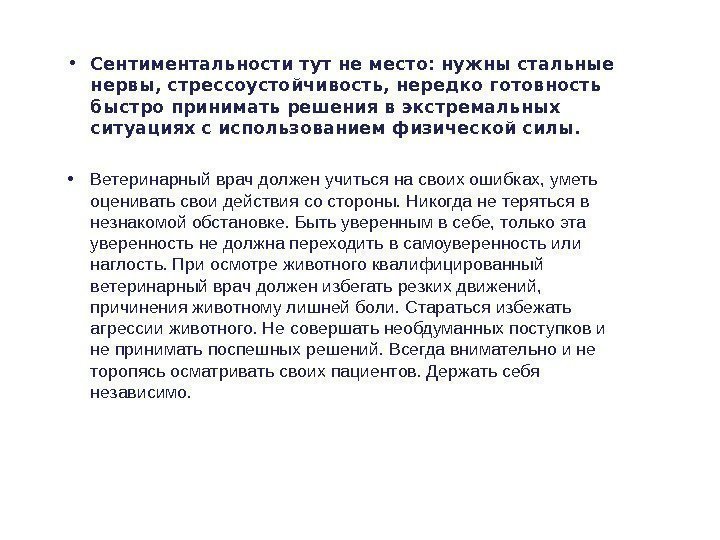 • Сентиментальности тут не место: нужны стальные нервы, стрессоустойчивость, нередко готовность быстро принимать решения в экстремальных ситуациях с использованием физической силы.

• Ветеринарный врач должен учиться на своих ошибках, уметь оценивать свои действия со стороны. Никогда не теряться в незнакомой обстановке. Быть уверенным в себе, только эта уверенность не должна переходить в самоуверенность или наглость. При осмотре животного квалифицированный ветеринарный врач должен избегать резких движений, причинения животному лишней боли. Стараться избежать агрессии животного. Не совершать необдуманных поступков и не принимать поспешных решений. Всегда внимательно и не торопясь осматривать своих пациентов. Держать себя независимо.